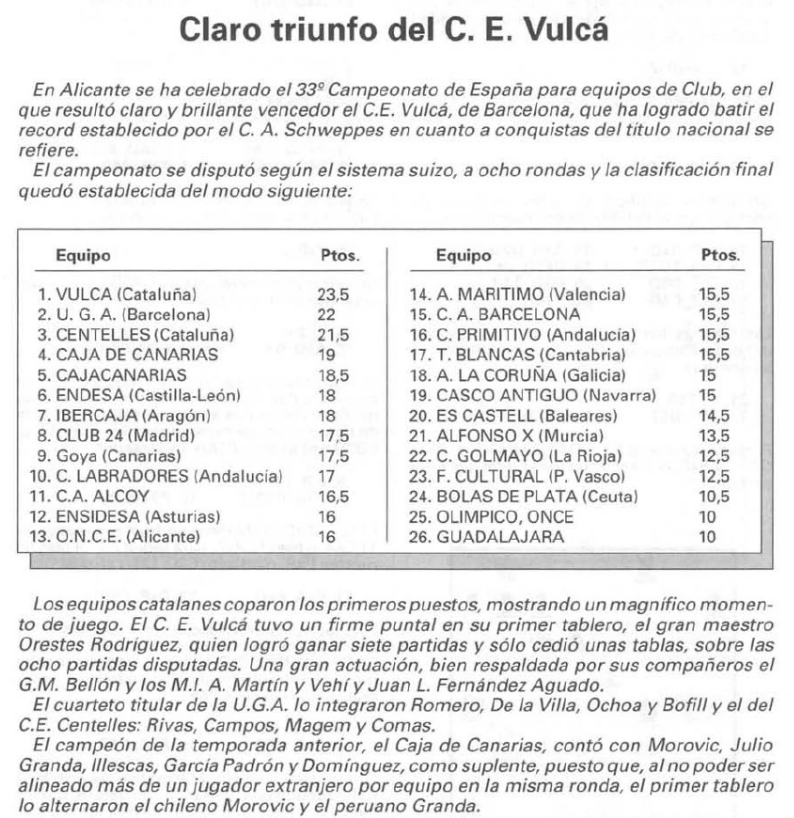 Claro triunfo del C. E. Vulcá

En Alicante se ha celebrado el 33º Campeonato de España para equipos de Club, en el que resultó claro y brillante vencedor el C.E. Vulcá, de Barcelona, que ha logrado batir el record establecido por el C. A. Schweppes en cuanto a conquistas del título nacional se refiere.

El campeonato se disputó según el sistema suizo, a ocho rondas y la clasificación final quedó establecida del modo siguiente:

| Equipo | Ptos. |
|---|---|
| 1. VULCA (Cataluña) | 23,5 |
| 2. U. G. A. (Barcelona) | 22 |
| 3. CENTELLES (Cataluña) | 21,5 |
| 4. CAJA DE CANARIAS | 19 |
| 5. CAJACANARIAS | 18,5 |
| 6. ENDESA (Castilla-León) | 18 |
| 7. IBERCAJA (Aragón) | 18 |
| 8. CLUB 24 (Madrid) | 17,5 |
| 9. Goya (Canarias) | 17,5 |
| 10. C. LABRADORES (Andalucía) | 17 |
| 11. C.A. ALCOY | 16,5 |
| 12. ENSIDESA (Asturias) | 16 |
| 13. O.N.C.E. (Alicante) | 16 |

| Equipo | Ptos. |
|---|---|
| 14. A. MARITIMO (Valencia) | 15,5 |
| 15. C. A. BARCELONA | 15,5 |
| 16. C. PRIMITIVO (Andalucía) | 15,5 |
| 17. T. BLANCAS (Cantabria) | 15,5 |
| 18. A. LA CORUÑA (Galicia) | 15 |
| 19. CASCO ANTIGUO (Navarra) | 15 |
| 20. ES CASTELL (Baleares) | 14,5 |
| 21. ALFONSO X (Murcia) | 13,5 |
| 22. C. GOLMAYO (La Rioja) | 12,5 |
| 23. F. CULTURAL (P. Vasco) | 12,5 |
| 24. BOLAS DE PLATA (Ceuta) | 10,5 |
| 25. OLIMPICO, ONCE | 10 |
| 26. GUADALAJARA | 10 |

Los equipos catalanes coparon los primeros puestos, mostrando un magnífico momento de juego. El C. E. Vulcá tuvo un firme puntal en su primer tablero, el gran maestro Orestes Rodríguez, quien logró ganar siete partidas y sólo cedió unas tablas, sobre las ocho partidas disputadas. Una gran actuación, bien respaldada por sus compañeros el G.M. Bellón y los M.I. A. Martín y Vehí y Juan L. Fernández Aguado.

El cuarteto titular de la U.G.A. lo integraron Romero, De la Villa, Ochoa y Bofill y el del C.E. Centelles: Rivas, Campos, Magem y Comas.

El campeón de la temporada anterior, el Caja de Canarias, contó con Morovic, Julio Granda, Illescas, García Padrón y Domínguez, como suplente, puesto que, al no poder ser alineado más de un jugador extranjero por equipo en la misma ronda, el primer tablero lo alternaron el chileno Morovic y el peruano Granda.